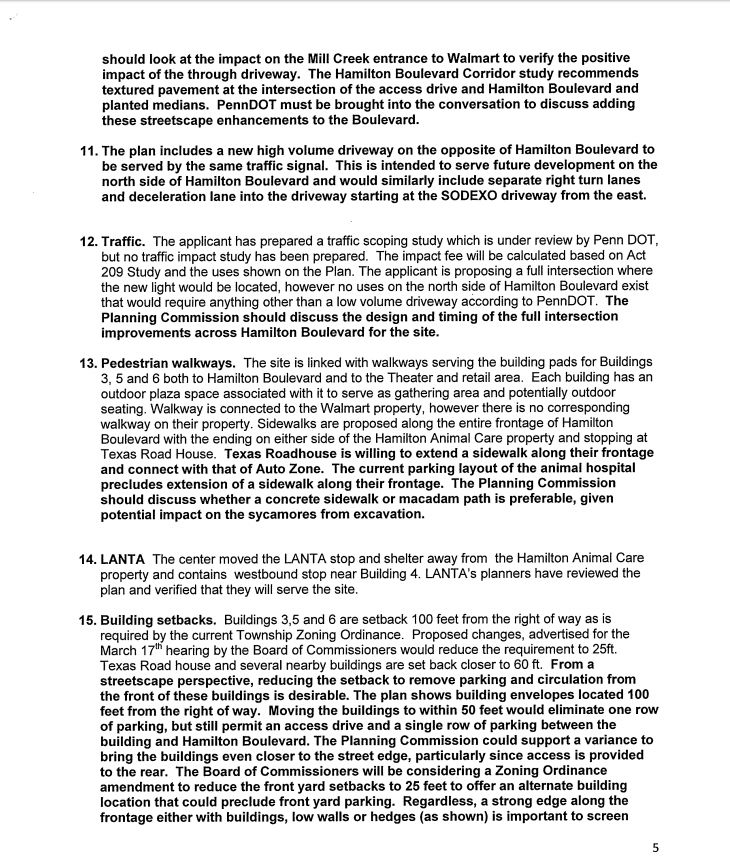 should look at the impact on the Mill Creek entrance to Walmart to verify the positive impact of the through driveway. The Hamilton Boulevard Corridor study recommends textured pavement at the intersection of the access drive and Hamilton Boulevard and planted medians. PennDOT must be brought into the conversation to discuss adding these streetscape enhancements to the Boulevard.

11. The plan includes a new high volume driveway on the opposite of Hamilton Boulevard to be served by the same traffic signal. This is intended to serve future development on the north side of Hamilton Boulevard and would similarly include separate right turn lanes and deceleration lane into the driveway starting at the SODEXO driveway from the east.

12. Traffic. The applicant has prepared a traffic scoping study which is under review by Penn DOT, but no traffic impact study has been prepared. The impact fee will be calculated based on Act 209 Study and the uses shown on the Plan. The applicant is proposing a full intersection where the new light would be located, however no uses on the north side of Hamilton Boulevard exist that would require anything other than a low volume driveway according to PennDOT. The Planning Commission should discuss the design and timing of the full intersection improvements across Hamilton Boulevard for the site.

13. Pedestrian walkways. The site is linked with walkways serving the building pads for Buildings 3, 5 and 6 both to Hamilton Boulevard and to the Theater and retail area. Each building has an outdoor plaza space associated with it to serve as gathering area and potentially outdoor seating. Walkway is connected to the Walmart property, however there is no corresponding walkway on their property. Sidewalks are proposed along the entire frontage of Hamilton Boulevard with the ending on either side of the Hamilton Animal Care property and stopping at Texas Road House. Texas Roadhouse is willing to extend a sidewalk along their frontage and connect with that of Auto Zone. The current parking layout of the animal hospital precludes extension of a sidewalk along their frontage. The Planning Commission should discuss whether a concrete sidewalk or macadam path is preferable, given potential impact on the sycamores from excavation.

14. LANTA The center moved the LANTA stop and shelter away from the Hamilton Animal Care property and contains westbound stop near Building 4. LANTA's planners have reviewed the plan and verified that they will serve the site.

15. Building setbacks. Buildings 3,5 and 6 are setback 100 feet from the right of way as is required by the current Township Zoning Ordinance. Proposed changes, advertised for the March 17$^{th}$ hearing by the Board of Commissioners would reduce the requirement to 25ft. Texas Road house and several nearby buildings are set back closer to 60 ft. From a streetscape perspective, reducing the setback to remove parking and circulation from the front of these buildings is desirable. The plan shows building envelopes located 100 feet from the right of way. Moving the buildings to within 50 feet would eliminate one row of parking, but still permit an access drive and a single row of parking between the building and Hamilton Boulevard. The Planning Commission could support a variance to bring the buildings even closer to the street edge, particularly since access is provided to the rear. The Board of Commissioners will be considering a Zoning Ordinance amendment to reduce the front yard setbacks to 25 feet to offer an alternate building location that could preclude front yard parking. Regardless, a strong edge along the frontage either with buildings, low walls or hedges (as shown) is important to screen

5